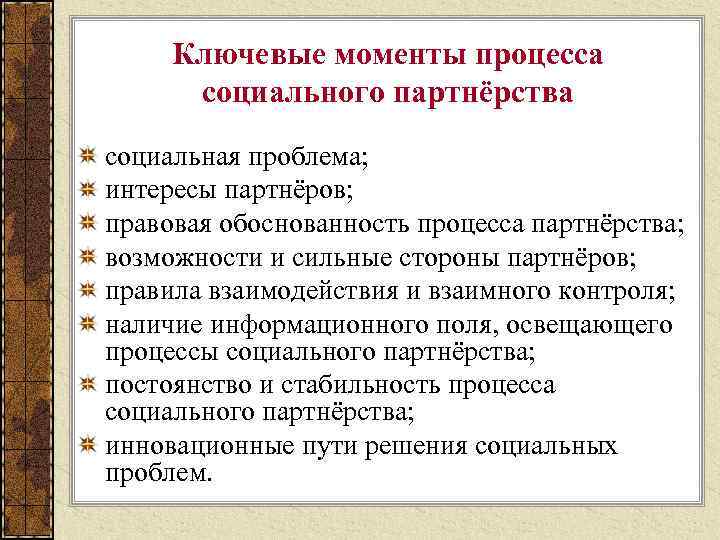 Ключевые моменты процесса социального партнёрства

социальная проблема;
интересы партнёров;
правовая обоснованность процесса партнёрства;
возможности и сильные стороны партнёров;
правила взаимодействия и взаимного контроля;
наличие информационного поля, освещающего процессы социального партнёрства;
постоянство и стабильность процесса социального партнёрства;
инновационные пути решения социальных проблем.